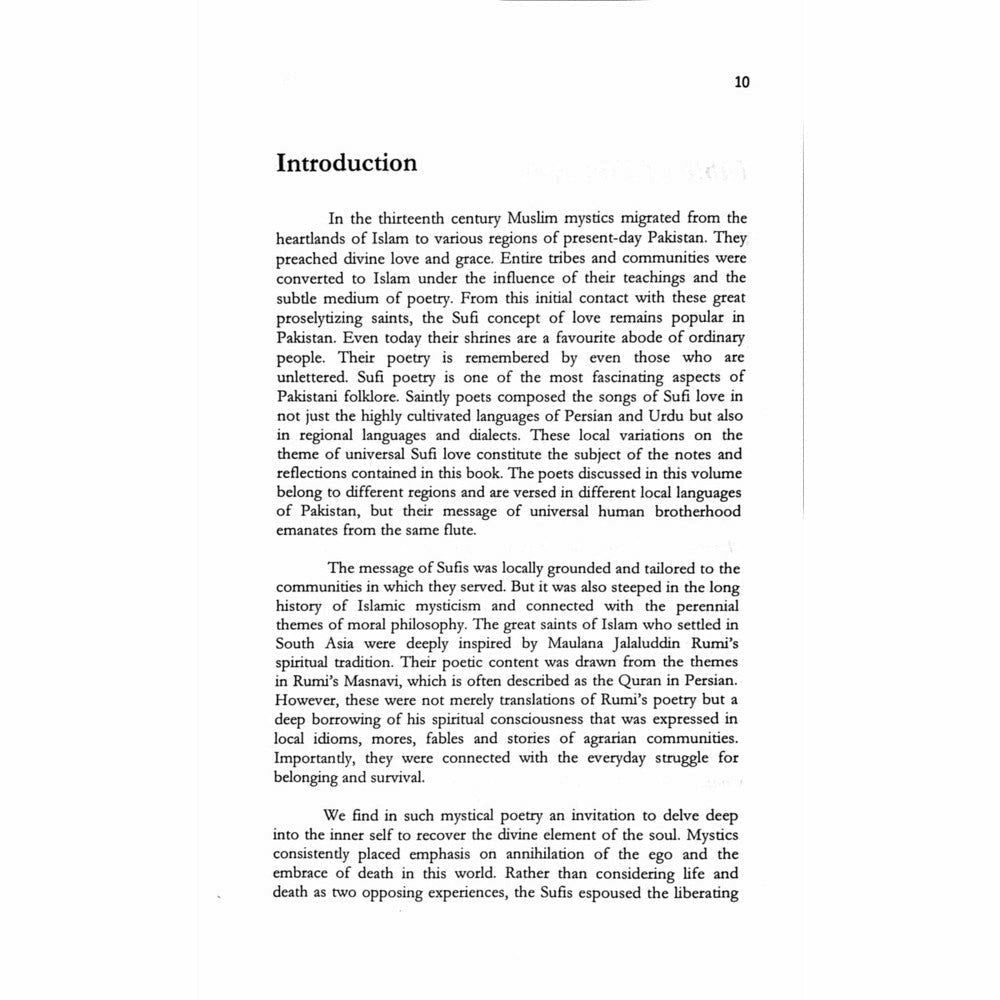 10

Introduction

In the thirteenth century Muslim mystics migrated from the heartlands of Islam to various regions of present-day Pakistan. They preached divine love and grace. Entire tribes and communities were converted to Islam under the influence of their teachings and the subtle medium of poetry. From this initial contact with these great proselytizing saints, the Sufi concept of love remains popular in Pakistan. Even today their shrines are a favourite abode of ordinary people. Their poetry is remembered by even those who are unlettered. Sufi poetry is one of the most fascinating aspects of Pakistani folklore. Saintly poets composed the songs of Sufi love in not just the highly cultivated languages of Persian and Urdu but also in regional languages and dialects. These local variations on the theme of universal Sufi love constitute the subject of the notes and reflections contained in this book. The poets discussed in this volume belong to different regions and are versed in different local languages of Pakistan, but their message of universal human brotherhood emanates from the same flute.

The message of Sufis was locally grounded and tailored to the communities in which they served. But it was also steeped in the long history of Islamic mysticism and connected with the perennial themes of moral philosophy. The great saints of Islam who settled in South Asia were deeply inspired by Maulana Jalaluddin Rumi's spiritual tradition. Their poetic content was drawn from the themes in Rumi's Masnavi, which is often described as the Quran in Persian. However, these were not merely translations of Rumi's poetry but a deep borrowing of his spiritual consciousness that was expressed in local idioms, mores, fables and stories of agrarian communities. Importantly, they were connected with the everyday struggle for belonging and survival.

We find in such mystical poetry an invitation to delve deep into the inner self to recover the divine element of the soul. Mystics consistently placed emphasis on annihilation of the ego and the embrace of death in this world. Rather than considering life and death as two opposing experiences, the Sufis espoused the liberating